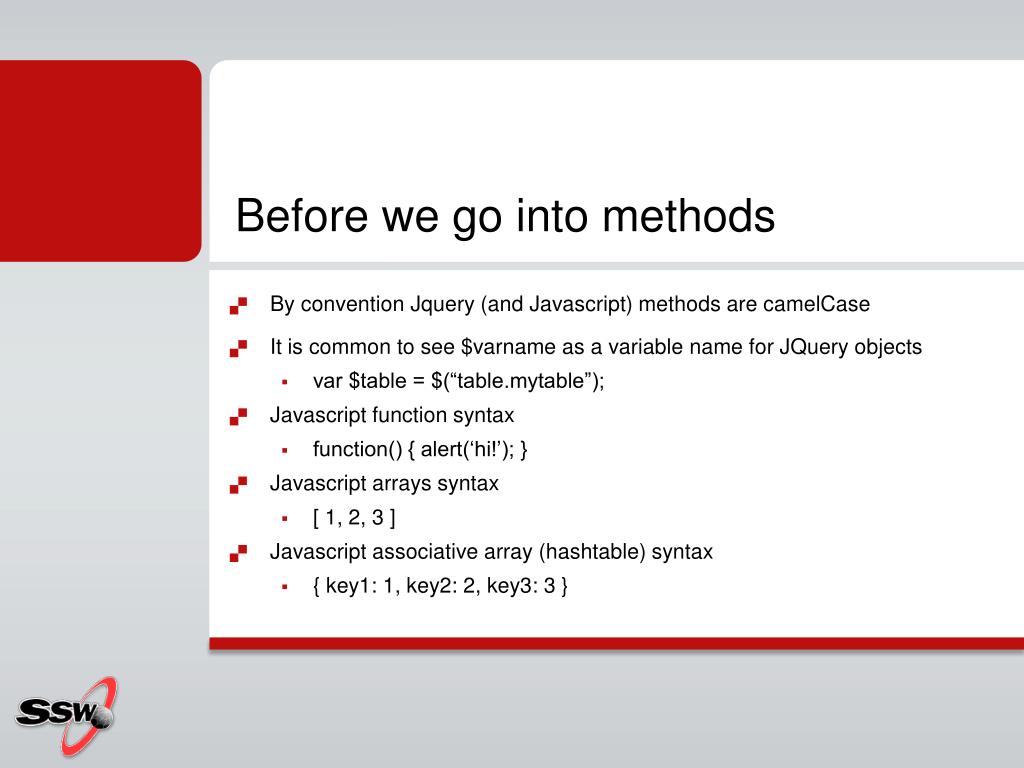 Before we go into methods

By convention Jquery (and Javascript) methods are camelCase

It is common to see \$varname as a variable name for JQuery objects

var \$table = \$(“table.mytable”);

Javascript function syntax

function() { alert(‘hi!’); }

Javascript arrays syntax

[ 1, 2, 3 ]

Javascript associative array (hashtable) syntax

{ key1: 1, key2: 2, key3: 3 }

SSW